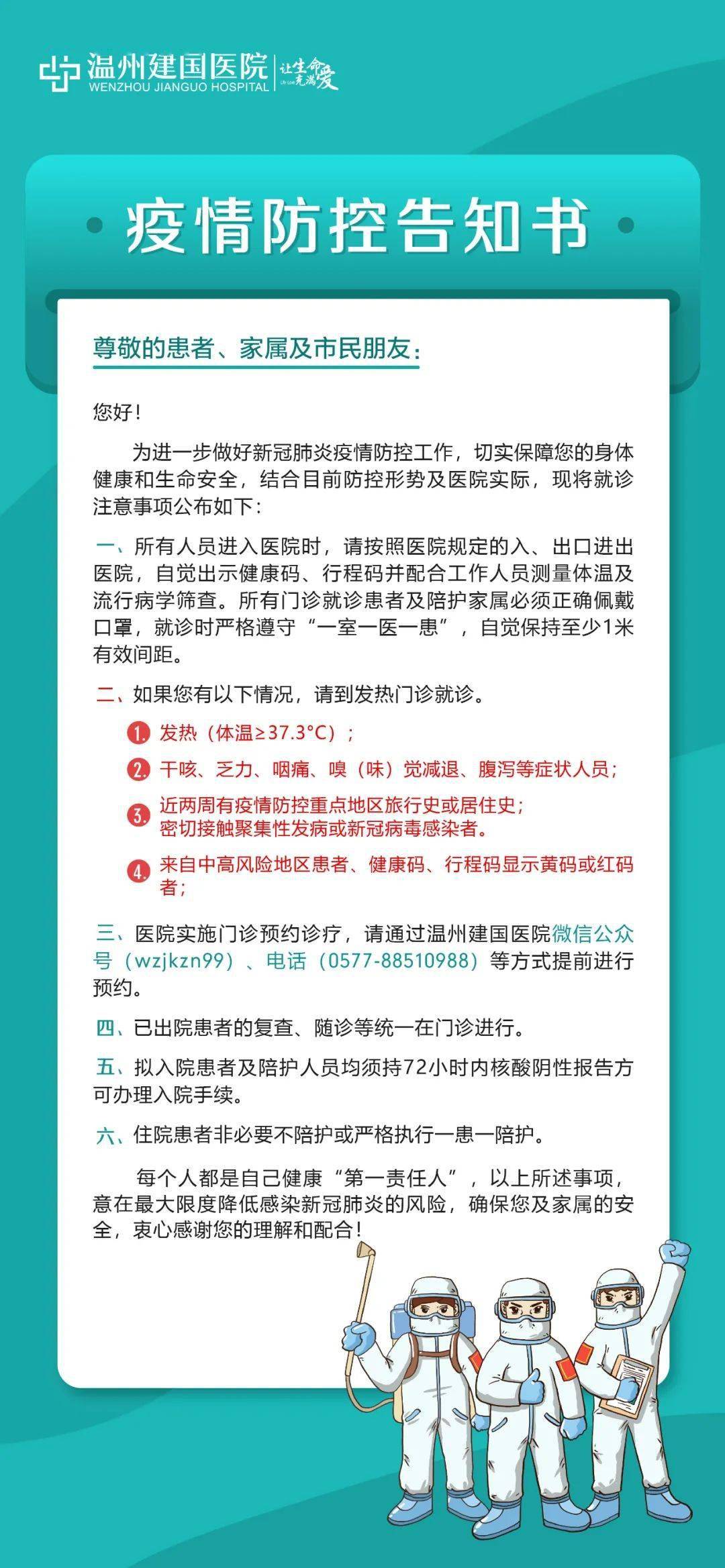 温州建国医院
WENZHOU JIANGUO HOSPITAL
让生命充满爱

疫情防控告知书

尊敬的患者、家属及市民朋友：

您好！

为进一步做好新冠肺炎疫情防控工作，切实保障您的身体健康和生命安全，结合目前防控形势及医院实际，现将就诊注意事项公布如下：

一、所有人员进入医院时，请按照医院规定的入、出口进出医院，自觉出示健康码、行程码并配合工作人员测量体温及流行病学筛查。所有门诊就诊患者及陪护家属必须正确佩戴口罩，就诊时严格遵守“一室一医一患”，自觉保持至少1米有效间距。

二、如果您有以下情况，请到发热门诊就诊。

1. 发热（体温≥37.3°C）；

2. 干咳、乏力、咽痛、嗅（味）觉减退、腹泻等症状人员；

3. 近两周有疫情防控重点地区旅行史或居住史；密切接触聚集性发病或新冠病毒感染者。

4. 来自中高风险地区患者、健康码、行程码显示黄码或红码者；

三、医院实施门诊预约诊疗，请通过温州建国医院微信公众号（wzjkzn99）、电话（0577-88510988）等方式提前进行预约。

四、已出院患者的复查、随诊等统一在门诊进行。

五、拟入院患者及陪护人员均须持72小时内核酸阴性报告方可办理入院手续。

六、住院患者非必要不陪护或严格执行一患一陪护。

每个人都是自己健康“第一责任人”，以上所述事项，意在最大限度降低感染新冠肺炎的风险，确保您及家属的安全，衷心感谢您的理解和配合！